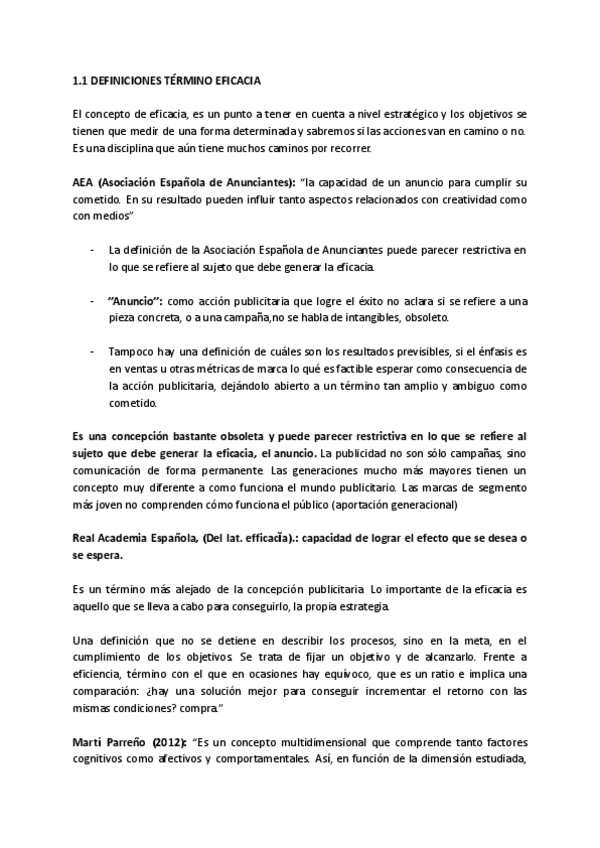 1.1 DEFINICIONES TÉRMINO EFICACIA

El concepto de eficacia, es un punto a tener en cuenta a nivel estratégico y los objetivos se tienen que medir de una forma determinada y sabremos si las acciones van en camino o no. Es una disciplina que aún tiene muchos caminos por recorrer.

AEA (Asociación Española de Anunciantes): "la capacidad de un anuncio para cumplir su cometido. En su resultado pueden influir tanto aspectos relacionados con creatividad como con medios"

- La definición de la Asociación Española de Anunciantes puede parecer restrictiva en lo que se refiere al sujeto que debe generar la eficacia.

- "Anuncio": como acción publicitaria que logre el éxito no aclara si se refiere a una pieza concreta, o a una campaña,no se habla de intangibles, obsoleto.

- Tampoco hay una definición de cuáles son los resultados previsibles, si el énfasis es en ventas u otras métricas de marca lo qué es factible esperar como consecuencia de la acción publicitaria, dejándolo abierto a un término tan amplio y ambiguo como cometido.

Es una concepción bastante obsoleta y puede parecer restrictiva en lo que se refiere al sujeto que debe generar la eficacia, el anuncio. La publicidad no son sólo campañas, sino comunicación de forma permanente. Las generaciones mucho más mayores tienen un concepto muy diferente a como funciona el mundo publicitario. Las marcas de segmento más joven no comprenden cómo funciona el público (aportación generacional)

Real Academia Española, (Del lat. efficacĭa).: capacidad de lograr el efecto que se desea o se espera.

Es un término más alejado de la concepción publicitaria. Lo importante de la eficacia es aquello que se lleva a cabo para conseguirlo, la propia estrategia.

Una definición que no se detiene en describir los procesos, sino en la meta, en el cumplimiento de los objetivos. Se trata de fijar un objetivo y de alcanzarlo. Frente a eficiencia, término con el que en ocasiones hay equívoco, que es un ratio e implica una comparación: ¿hay una solución mejor para conseguir incrementar el retorno con las mismas condiciones? compra."

Martí Parreño (2012): "Es un concepto multidimensional que comprende tanto factores cognitivos como afectivos y comportamentales. Así, en función de la dimensión estudiada,